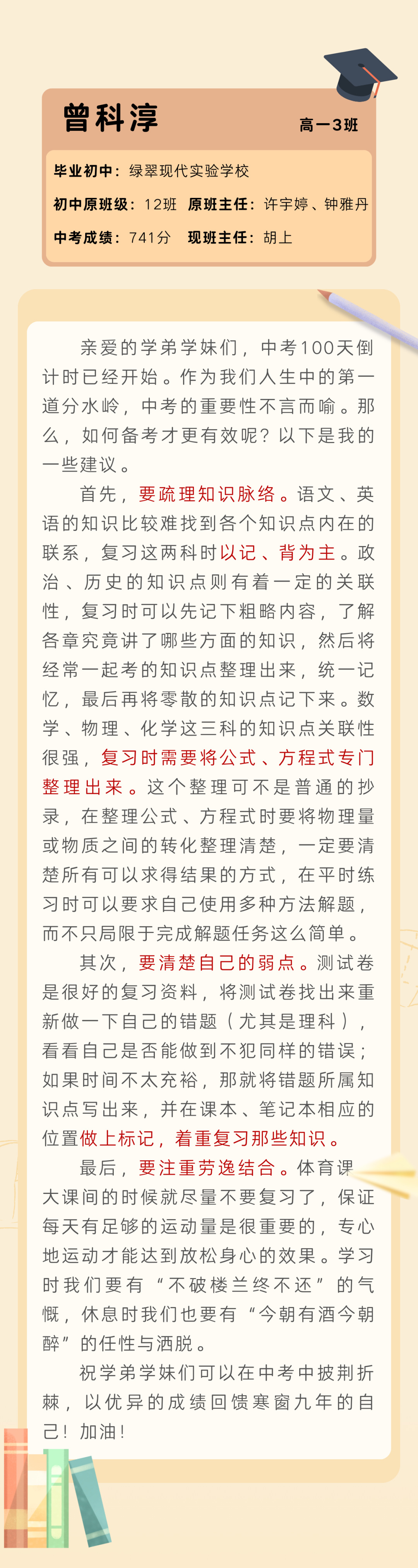 曾科淳

高一3班

毕业初中：绿翠现代实验学校

初中原班级：12班　原班主任：许宇婷、钟雅丹

中考成绩：741分　现班主任：胡上

亲爱的学弟学妹们，中考100天倒计时已经开始。作为我们人生中的第一道分水岭，中考的重要性不言而喻。那么，如何备考才更有效呢？以下是我的一些建议。

首先，要疏理知识脉络。语文、英语的知识比较难找到各个知识点内在的联系，复习这两科时以记、背为主。政治、历史的知识点则有着一定的关联性，复习时可以先记下粗略内容，了解各章究竟讲了哪些方面的知识，然后将经常一起考的知识点整理出来，统一记忆，最后再将零散的知识点记下来。数学、物理、化学这三科的知识点关联性很强，复习时需要将公式、方程式专门整理出来。这个整理可不是普通的抄录，在整理公式、方程式时要将物理量或物质之间的转化整理清楚，一定要清楚所有可以求得结果的方式，在平时练习时可以要求自己使用多种方法解题，而不只局限于完成解题任务这么简单。

其次，要清楚自己的弱点。测试卷是很好的复习资料，将测试卷找出来重新做一下自己的错题（尤其是理科），看看自己是否能做到不犯同样的错误；如果时间不太充裕，那就将错题所属知识点写出来，并在课本、笔记本相应的位置做上标记，着重复习那些知识。

最后，要注重劳逸结合。体育课大课间的时候就尽量不要复习了，保证每天有足够的运动量是很重要的，专心地运动才能达到放松身心的效果。学习时我们要有“不破楼兰终不还”的气慨，休息时我们也要有“今朝有酒今朝醉”的任性与洒脱。

祝学弟学妹们可以在中考中披荆折棘，以优异的成绩回馈寒窗九年的自己！加油！